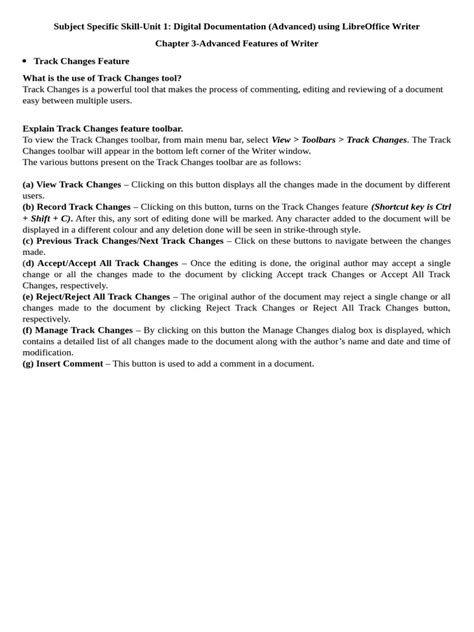 Subject Specific Skill-Unit 1: Digital Documentation (Advanced) using LibreOffice Writer

Chapter 3-Advanced Features of Writer

• Track Changes Feature

What is the use of Track Changes tool?
Track Changes is a powerful tool that makes the process of commenting, editing and reviewing of a document easy between multiple users.

Explain Track Changes feature toolbar.
To view the Track Changes toolbar, from main menu bar, select View > Toolbars > Track Changes. The Track Changes toolbar will appear in the bottom left corner of the Writer window.
The various buttons present on the Track Changes toolbar are as follows:

(a) View Track Changes – Clicking on this button displays all the changes made in the document by different users.
(b) Record Track Changes – Clicking on this button, turns on the Track Changes feature (Shortcut key is Ctrl + Shift + C). After this, any sort of editing done will be marked. Any character added to the document will be displayed in a different colour and any deletion done will be seen in strike-through style.
(c) Previous Track Changes/Next Track Changes – Click on these buttons to navigate between the changes made.
(d) Accept/Accept All Track Changes – Once the editing is done, the original author may accept a single change or all the changes made to the document by clicking Accept track Changes or Accept All Track Changes, respectively.
(e) Reject/Reject All Track Changes – The original author of the document may reject a single change or all changes made to the document by clicking Reject Track Changes or Reject All Track Changes button, respectively.
(f) Manage Track Changes – By clicking on this button the Manage Changes dialog box is displayed, which contains a detailed list of all changes made to the document along with the author's name and date and time of modification.
(g) Insert Comment – This button is used to add a comment in a document.